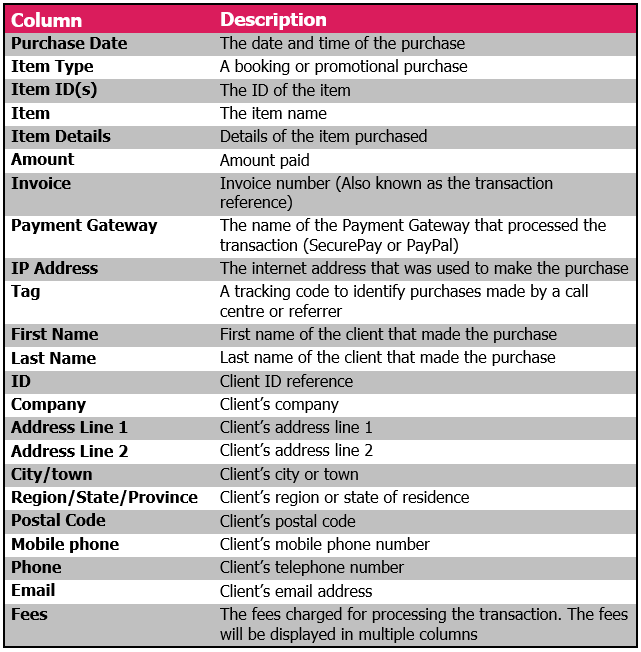 | Column | Description |
|---|---|
| Purchase Date | The date and time of the purchase |
| Item Type | A booking or promotional purchase |
| Item ID(s) | The ID of the item |
| Item | The item name |
| Item Details | Details of the item purchased |
| Amount | Amount paid |
| Invoice | Invoice number (Also known as the transaction reference) |
| Payment Gateway | The name of the Payment Gateway that processed the transaction (SecurePay or PayPal) |
| IP Address | The internet address that was used to make the purchase |
| Tag | A tracking code to identify purchases made by a call centre or referrer |
| First Name | First name of the client that made the purchase |
| Last Name | Last name of the client that made the purchase |
| ID | Client ID reference |
| Company | Client's company |
| Address Line 1 | Client's address line 1 |
| Address Line 2 | Client's address line 2 |
| City/town | Client's city or town |
| Region/State/Province | Client's region or state of residence |
| Postal Code | Client's postal code |
| Mobile phone | Client's mobile phone number |
| Phone | Client's telephone number |
| Email | Client's email address |
| Fees | The fees charged for processing the transaction. The fees will be displayed in multiple columns |